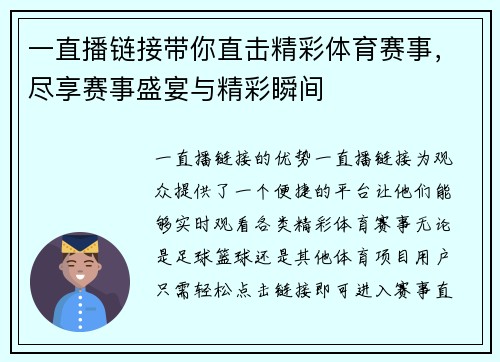 一直播链接带你直击精彩体育赛事，尽享赛事盛宴与精彩瞬间

一直播链接的优势一直播链接为观众提供了一个便捷的平台让他们能够实时观看各类精彩体育赛事无论是足球篮球还是其他体育项目用户只需轻松点击链接即可进入赛事直